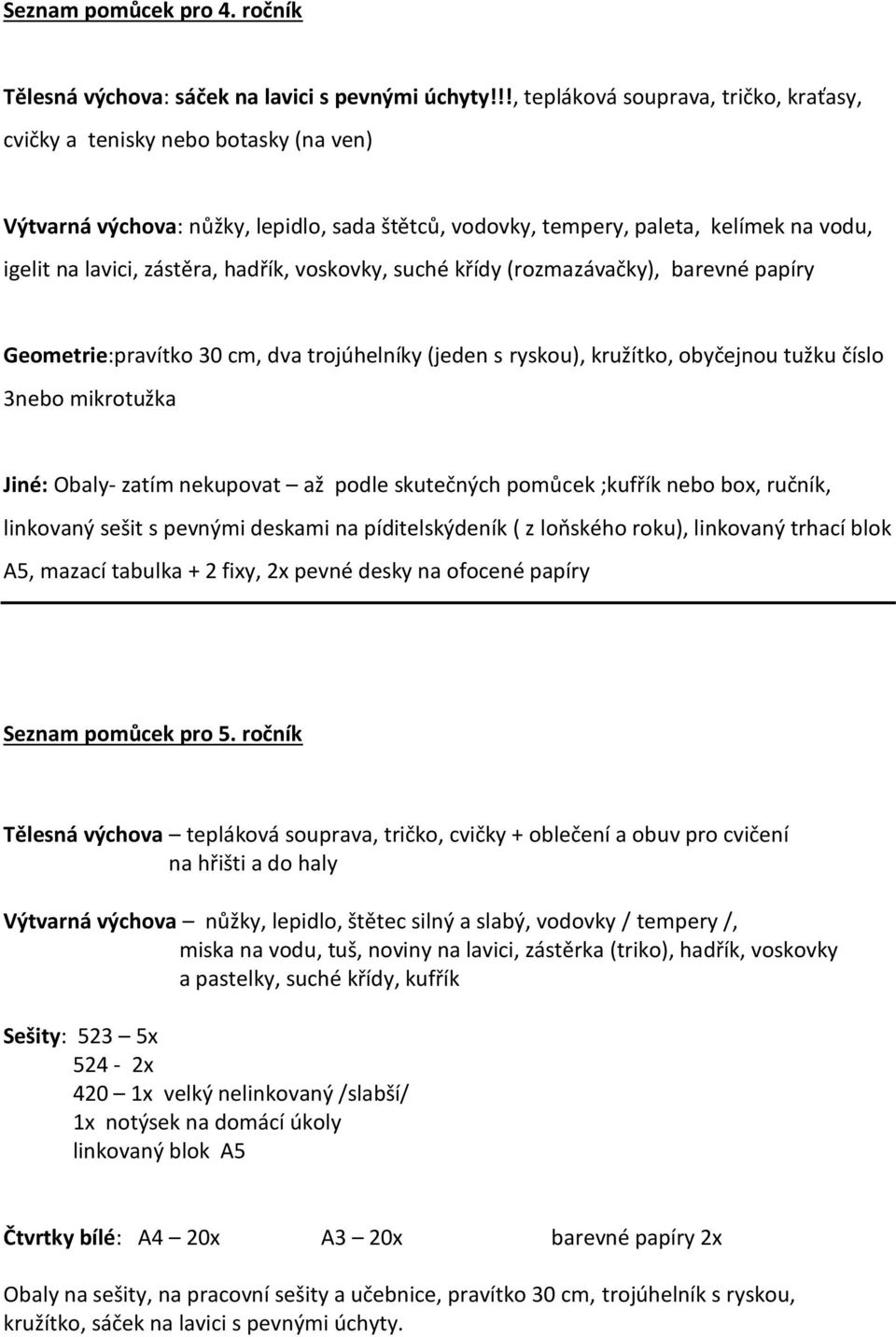 Seznam pomůcek pro 4. ročník

Tělesná výchova: sáček na lavici s pevnými úchyty!!!, tepláková souprava, tričko, kraťasy, cvičky a tenisky nebo botasky (na ven)

Výtvarná výchova: nůžky, lepidlo, sada štětců, vodovky, tempery, paleta, kelímek na vodu, igelit na lavici, zástěra, hadřík, voskovky, suché křídy (rozmazávačky), barevné papíry

Geometrie:pravítko 30 cm, dva trojúhelníky (jeden s ryskou), kružítko, obyčejnou tužku číslo 3nebo mikrotužka

Jiné: Obaly- zatím nekupovat – až podle skutečných pomůcek ;kufřík nebo box, ručník, linkovaný sešit s pevnými deskami na píditelskýdeník ( z loňského roku), linkovaný trhací blok A5, mazací tabulka + 2 fixy, 2x pevné desky na ofocené papíry

Seznam pomůcek pro 5. ročník

Tělesná výchova – tepláková souprava, tričko, cvičky + oblečení a obuv pro cvičení na hřišti a do haly

Výtvarná výchova – nůžky, lepidlo, štětec silný a slabý, vodovky / tempery /, miska na vodu, tuš, noviny na lavici, zástěrka (triko), hadřík, voskovky a pastelky, suché křídy, kufřík

Sešity: 523 – 5x
524 - 2x
420 – 1x velký nelinkovaný /slabší/
1x notýsek na domácí úkoly
linkovaný blok A5

Čtvrtky bílé: A4 – 20x A3 – 20x barevné papíry 2x

Obaly na sešity, na pracovní sešity a učebnice, pravítko 30 cm, trojúhelník s ryskou, kružítko, sáček na lavici s pevnými úchyty.